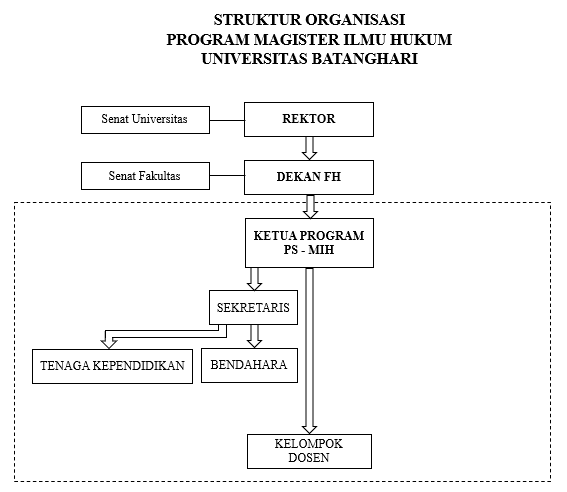 STRUKTUR ORGANISASI
PROGRAM MAGISTER ILMU HUKUM
UNIVERSITAS BATANGHARI

Senat Universitas

REKTOR

Senat Fakultas

DEKAN FH

KETUA PROGRAM
PS - MIH

SEKRETARIS

TENAGA KEPENDIDIKAN

BENDAHARA

KELOMPOK
DOSEN